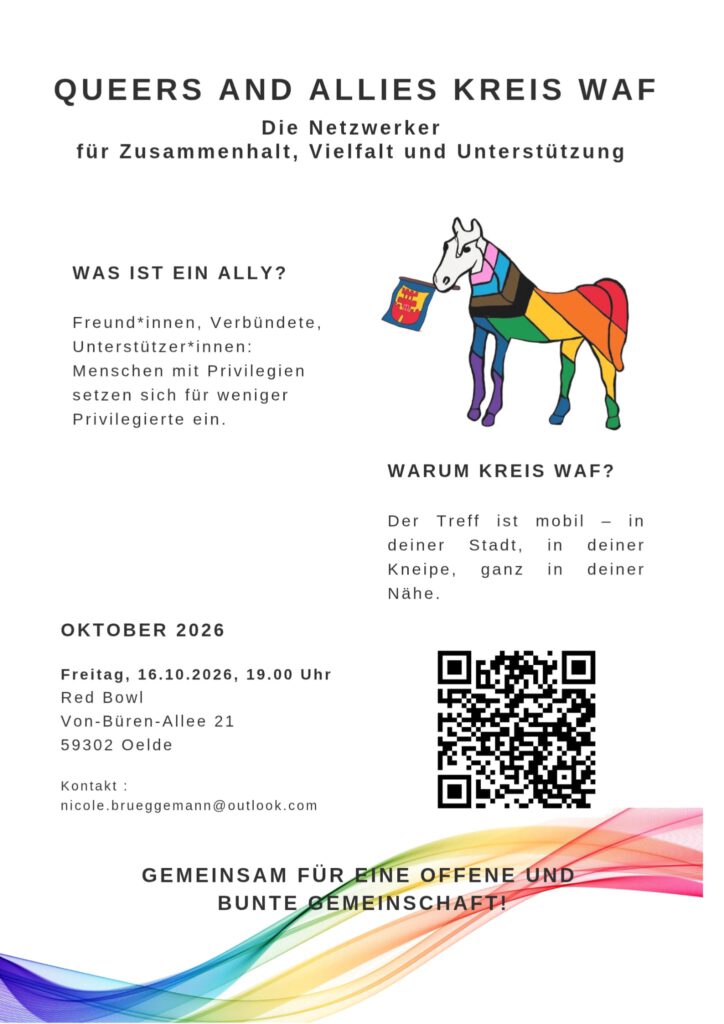 QUEERS AND ALLIES KREIS WAF

Die Netzwerker
für Zusammenhalt, Vielfalt und Unterstützung

WAS IST EIN ALLY?

Freund*innen, Verbündete, Unterstützer*innen: Menschen mit Privilegien setzen sich für weniger Privilegierte ein.

WARUM KREIS WAF?

Der Treff ist mobil – in deiner Stadt, in deiner Kneipe, ganz in deiner Nähe.

OKTOBER 2026

Freitag, 16.10.2026, 19.00 Uhr
Red Bowl
Von-Büren-Allee 21
59302 Oelde

Kontakt :
nicole.brueggemann@outlook.com

GEMEINSAM FÜR EINE OFFENE UND
BUNTE GEMEINSCHAFT!